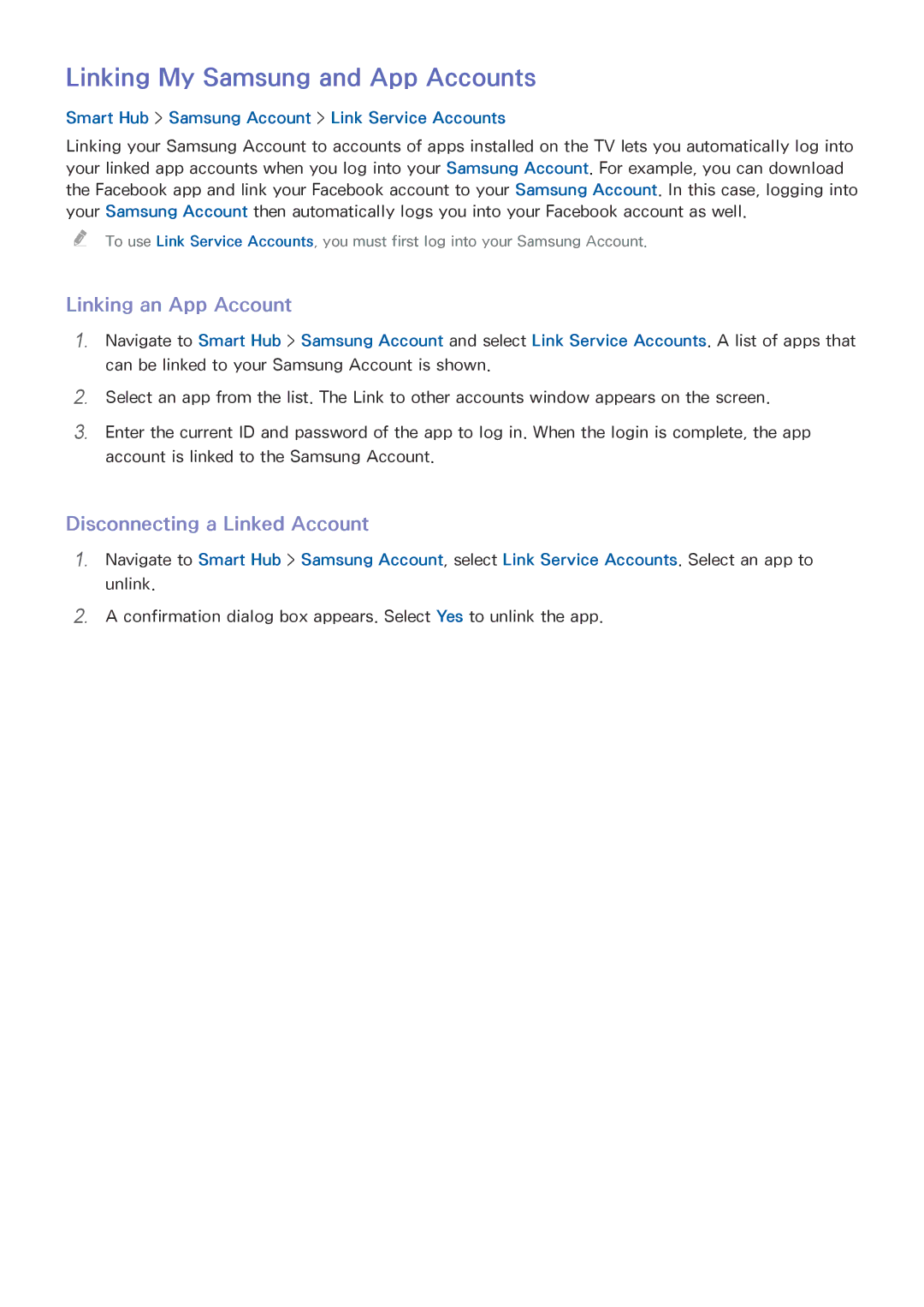 Linking My Samsung and App Accounts

Smart Hub > Samsung Account > Link Service Accounts

Linking your Samsung Account to accounts of apps installed on the TV lets you automatically log into your linked app accounts when you log into your Samsung Account. For example, you can download the Facebook app and link your Facebook account to your Samsung Account. In this case, logging into your Samsung Account then automatically logs you into your Facebook account as well.

To use Link Service Accounts, you must first log into your Samsung Account.

Linking an App Account

1. Navigate to Smart Hub > Samsung Account and select Link Service Accounts. A list of apps that can be linked to your Samsung Account is shown.

2. Select an app from the list. The Link to other accounts window appears on the screen.

3. Enter the current ID and password of the app to log in. When the login is complete, the app account is linked to the Samsung Account.

Disconnecting a Linked Account

1. Navigate to Smart Hub > Samsung Account, select Link Service Accounts. Select an app to unlink.

2. A confirmation dialog box appears. Select Yes to unlink the app.